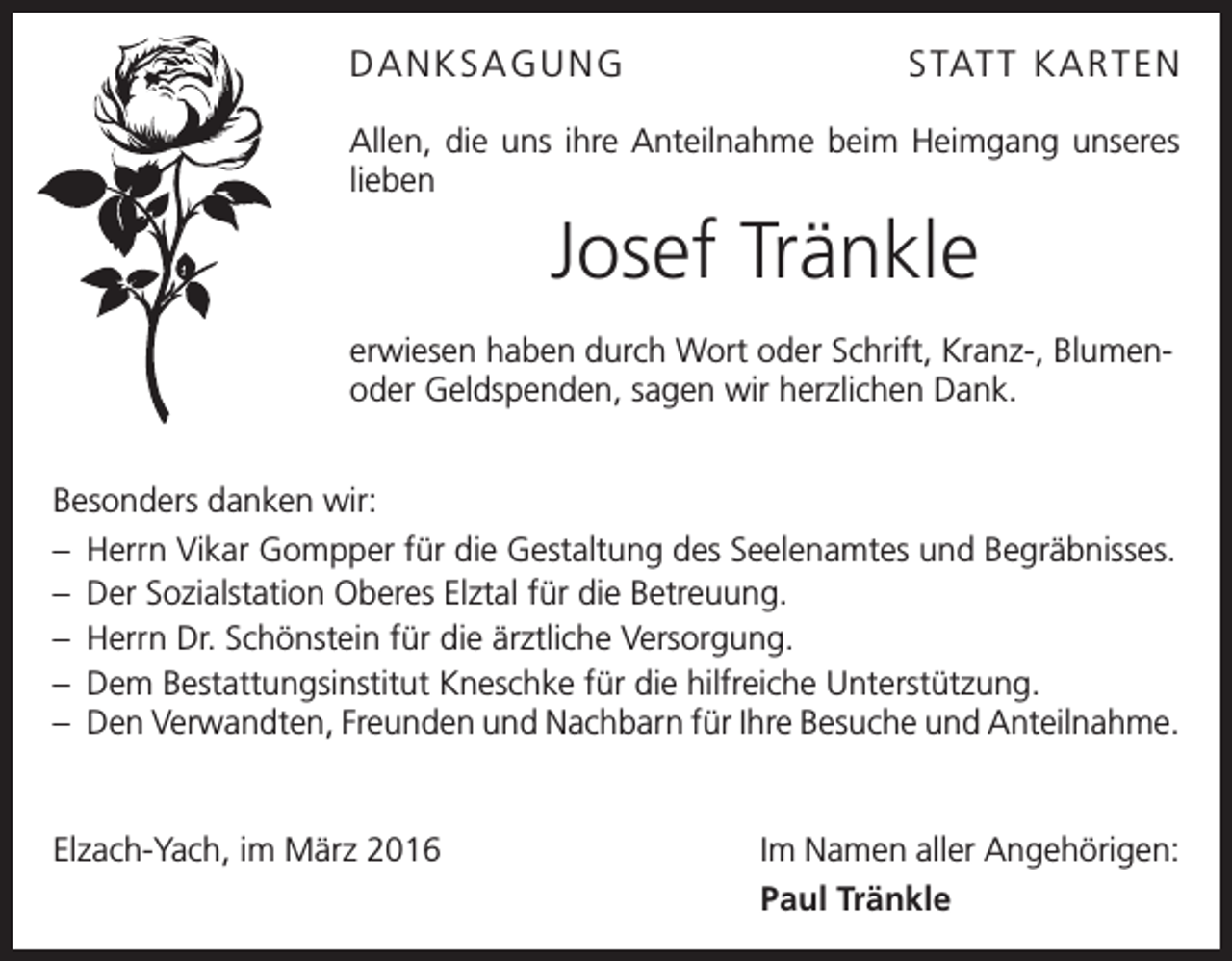 DANKSAGUNG

STATT KARTEN

Allen, die uns ihre Anteilnahme beim Heimgang unseres lieben

Josef Tränkle

erwiesen haben durch Wort oder Schrift, Kranz-, Blumen- oder Geldspenden, sagen wir herzlichen Dank.

Besonders danken wir:
– Herrn Vikar Gompper für die Gestaltung des Seelenamtes und Begräbnisses.
– Der Sozialstation Oberes Elztal für die Betreuung.
– Herrn Dr. Schönstein für die ärztliche Versorgung.
– Dem Bestattungsinstitut Kneschke für die hilfreiche Unterstützung.
– Den Verwandten, Freunden und Nachbarn für Ihre Besuche und Anteilnahme.

Elzach-Yach, im März 2016

Im Namen aller Angehörigen:
Paul Tränkle